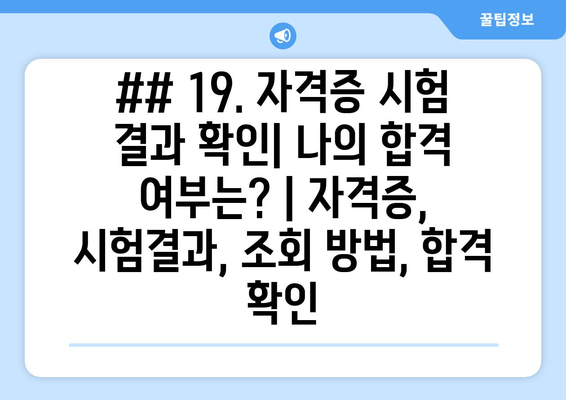 꿀팁정보

## 19. 자격증 시험 결과 확인| 나의 합격 여부는? | 자격증, 시험결과, 조회 방법, 합격 확인